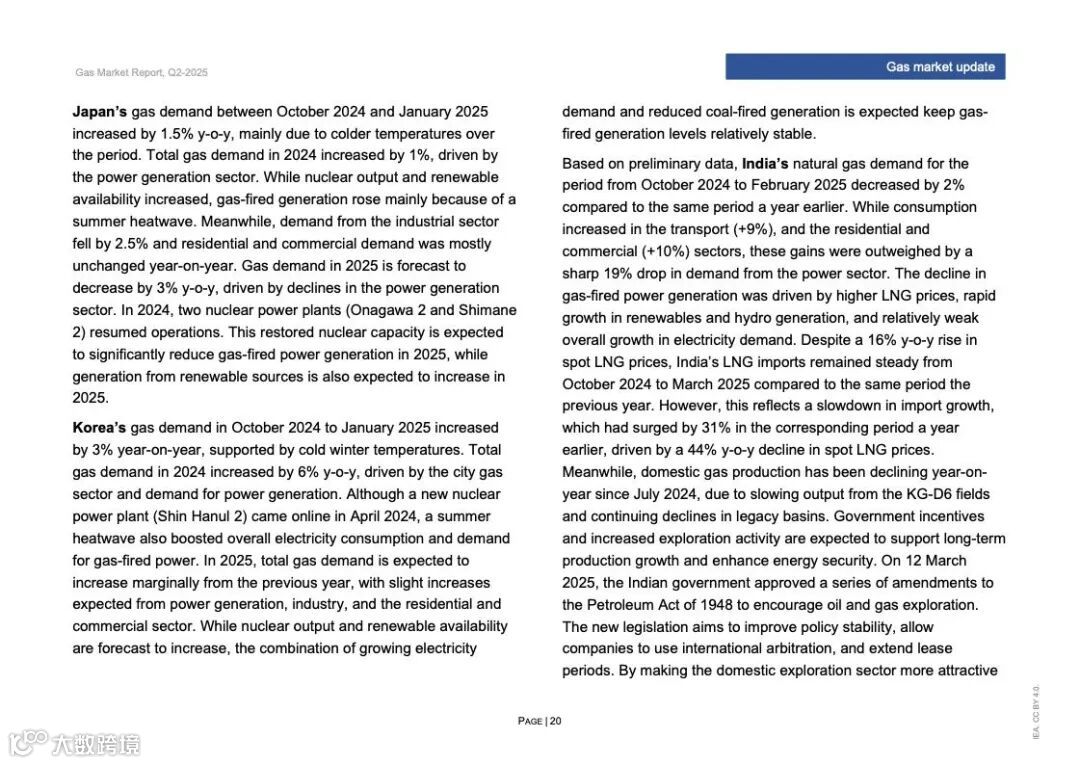 Gas Market Report, Q2-2025

Gas market update

**Japan's** gas demand between October 2024 and January 2025 increased by 1.5% y-o-y, mainly due to colder temperatures over the period. Total gas demand in 2024 increased by 1%, driven by the power generation sector. While nuclear output and renewable availability increased, gas-fired generation rose mainly because of a summer heatwave. Meanwhile, demand from the industrial sector fell by 2.5% and residential and commercial demand was mostly unchanged year-on-year. Gas demand in 2025 is forecast to decrease by 3% y-o-y, driven by declines in the power generation sector. In 2024, two nuclear power plants (Onagawa 2 and Shimane 2) resumed operations. This restored nuclear capacity is expected to significantly reduce gas-fired power generation in 2025, while generation from renewable sources is also expected to increase in 2025.

**Korea's** gas demand in October 2024 to January 2025 increased by 3% year-on-year, supported by cold winter temperatures. Total gas demand in 2024 increased by 6% y-o-y, driven by the city gas sector and demand for power generation. Although a new nuclear power plant (Shin Hanul 2) came online in April 2024, a summer heatwave also boosted overall electricity consumption and demand for gas-fired power. In 2025, total gas demand is expected to increase marginally from the previous year, with slight increases expected from power generation, industry, and the residential and commercial sector. While nuclear output and renewable availability are forecast to increase, the combination of growing electricity demand and reduced coal-fired generation is expected keep gas-fired generation levels relatively stable.

Based on preliminary data, **India's** natural gas demand for the period from October 2024 to February 2025 decreased by 2% compared to the same period a year earlier. While consumption increased in the transport (+9%), and the residential and commercial (+10%) sectors, these gains were outweighed by a sharp 19% drop in demand from the power sector. The decline in gas-fired power generation was driven by higher LNG prices, rapid growth in renewables and hydro generation, and relatively weak overall growth in electricity demand. Despite a 16% y-o-y rise in spot LNG prices, India's LNG imports remained steady from October 2024 to March 2025 compared to the same period the previous year. However, this reflects a slowdown in import growth, which had surged by 31% in the corresponding period a year earlier, driven by a 44% y-o-y decline in spot LNG prices. Meanwhile, domestic gas production has been declining year-on-year since July 2024, due to slowing output from the KG-D6 fields and continuing declines in legacy basins. Government incentives and increased exploration activity are expected to support long-term production growth and enhance energy security. On 12 March 2025, the Indian government approved a series of amendments to the Petroleum Act of 1948 to encourage oil and gas exploration. The new legislation aims to improve policy stability, allow companies to use international arbitration, and extend lease periods. By making the domestic exploration sector more attractive

PAGE | 20

IEA. CC BY 4.0.

大数跨境